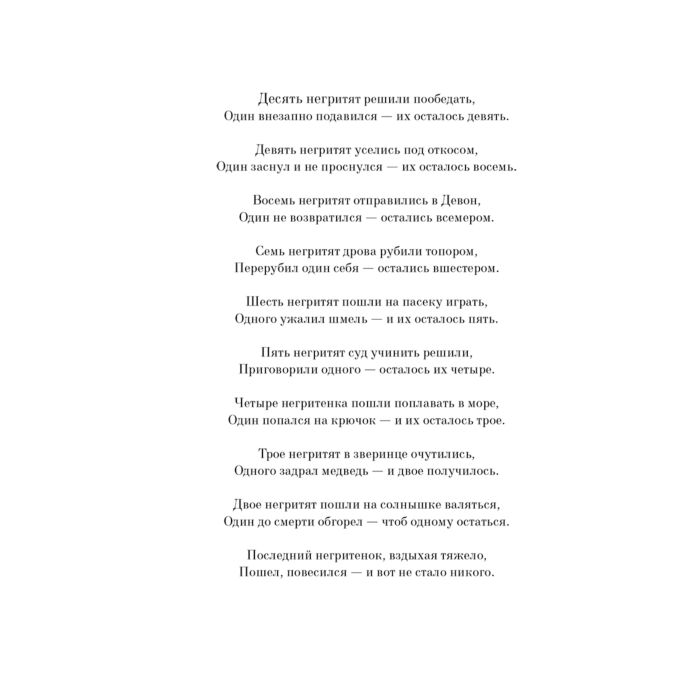 Десять негритят решили пообедать,
Один внезапно подавился — их осталось девять.

Девять негритят уселись под откосом,
Один заснул и не проснулся — их осталось восемь.

Восемь негритят отправились в Девон,
Один не возвратился — остались всемером.

Семь негритят дрова рубили топором,
Перерубил один себя — остались вшестером.

Шесть негритят пошли на пасеку играть,
Одного ужалил шмель — и их осталось пять.

Пять негритят суд учинить решили,
Приговорили одного — осталось их четыре.

Четыре негритенка пошли поплавать в море,
Один попался на крючок — и их осталось трое.

Трое негритят в зверинце очутились,
Одного задрал медведь — и двое получилось.

Двое негритят пошли на солнышке валяться,
Один до смерти обгорел — чтоб одному остаться.

Последний негритенок, вздыхая тяжело,
Пошел, повесился — и вот не стало никого.